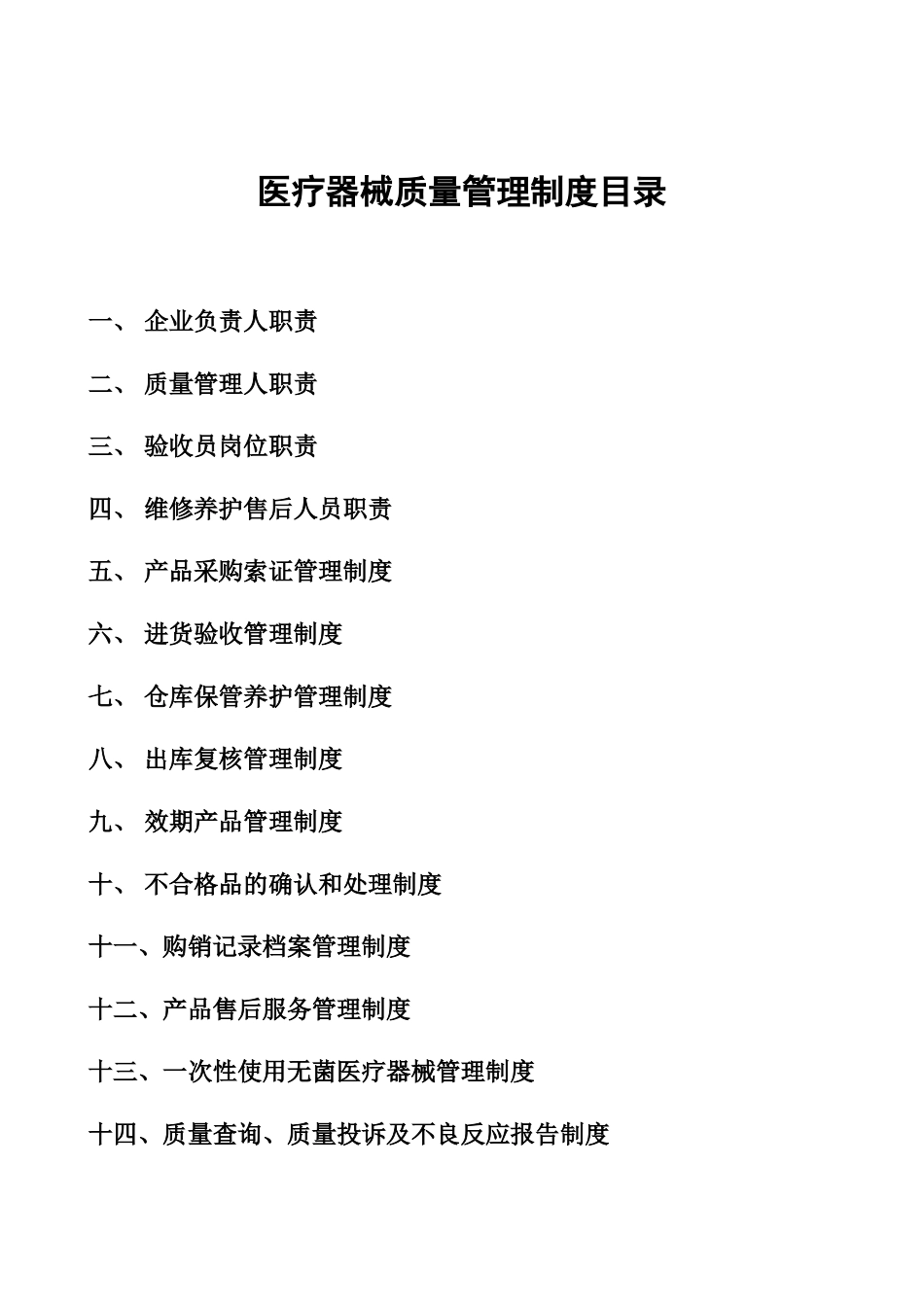 医疗器械质量管理制度目录

一、 企业负责人职责

二、 质量管理人职责

三、 验收员岗位职责

四、 维修养护售后人员职责

五、 产品采购索证管理制度

六、 进货验收管理制度

七、 仓库保管养护管理制度

八、 出库复核管理制度

九、 效期产品管理制度

十、 不合格品的确认和处理制度

十一、购销记录档案管理制度

十二、产品售后服务管理制度

十三、一次性使用无菌医疗器械管理制度

十四、质量查询、质量投诉及不良反应报告制度